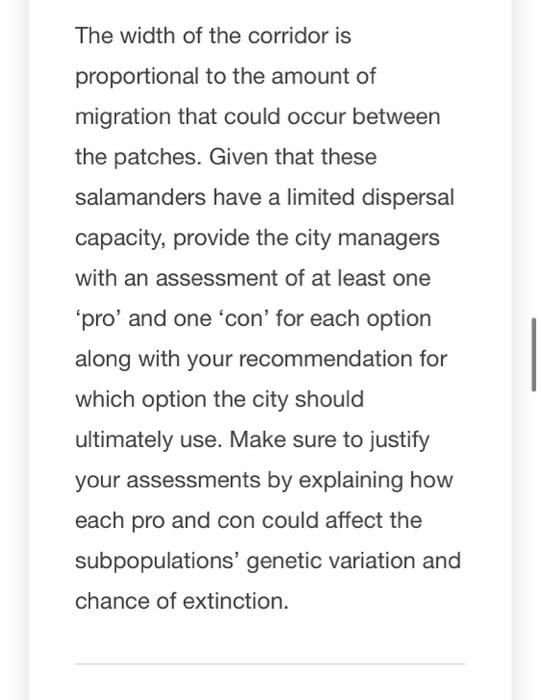 The width of the corridor is proportional to the amount of migration that could occur between the patches. Given that these salamanders have a limited dispersal capacity, provide the city managers with an assessment of at least one ‘pro’ and one ‘con’ for each option along with your recommendation for which option the city should ultimately use. Make sure to justify your assessments by explaining how each pro and con could affect the subpopulations’ genetic variation and chance of extinction.